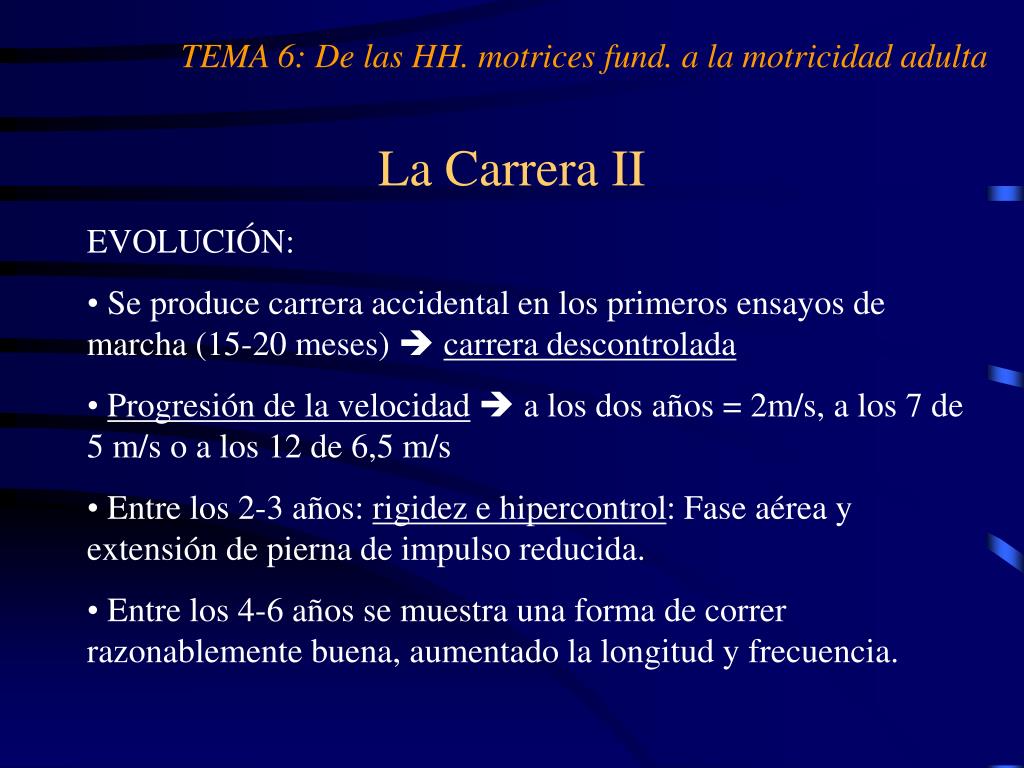 TEMA 6: De las HH. motrices fund. a la motricidad adulta

La Carrera II

EVOLUCIÓN:

• Se produce carrera accidental en los primeros ensayos de marcha (15-20 meses) ➔ carrera descontrolada

• Progresión de la velocidad ➔ a los dos años = 2m/s, a los 7 de 5 m/s o a los 12 de 6,5 m/s

• Entre los 2-3 años: rigidez e hipercontrol: Fase aérea y extensión de pierna de impulso reducida.

• Entre los 4-6 años se muestra una forma de correr razonablemente buena, aumentado la longitud y frecuencia.